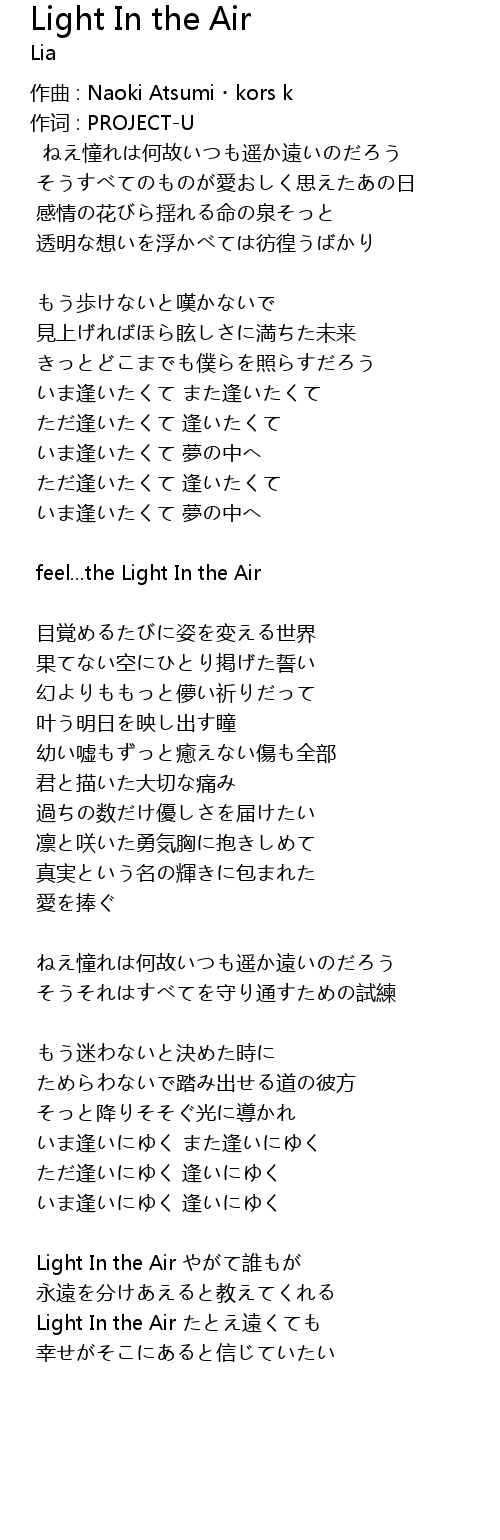 Light In the Air
Lia

作曲 : Naoki Atsumi・kors k
作词 : PROJECT-U
ねえ憧れは何故いつも遥か遠いのだろう
そうすべてのものが愛おしく思えたあの日
感情の花びら揺れる命の泉そっと
透明な想いを浮かべては彷徨うばかり

もう歩けないと嘆かないで
見上げればほら眩しさに満ちた未来
きっとどこまでも僕らを照らすだろう
いま逢いたくて また逢いたくて
ただ逢いたくて 逢いたくて
いま逢いたくて 夢の中へ
ただ逢いたくて 逢いたくて
いま逢いたくて 夢の中へ

feel...the Light In the Air

目覚めるたびに姿を変える世界
果てない空にひとり掲げた誓い
幻よりももっと儚い祈りだって
叶う明日を映し出す瞳
幼い嘘もずっと癒えない傷も全部
君と描いた大切な痛み
過ちの数だけ優しさを届けたい
凛と咲いた勇気胸に抱きしめて
真実という名の輝きに包まれた
愛を捧ぐ

ねえ憧れは何故いつも遥か遠いのだろう
そうそれはすべてを守り通すための試練

もう迷わないと決めた時に
ためらわないで踏み出せる道の彼方
そっと降りそそぐ光に導かれ
いま逢いにゆく また逢いにゆく
ただ逢いにゆく 逢いにゆく
いま逢いにゆく 逢いにゆく

Light In the Air やがて誰もが
永遠を分けあえると教えてくれる
Light In the Air たとえ遠くても
幸せがそこにあると信じていたい